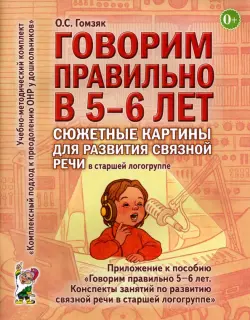 Учебно-методический комплект «Комплексный подход к преодолению ОНР у дошкольников»

О.С. Гомзяк

0+

ГОВОРИМ ПРАВИЛЬНО В 5–6 ЛЕТ

СЮЖЕТНЫЕ КАРТИНЫ ДЛЯ РАЗВИТИЯ СВЯЗНОЙ РЕЧИ в старшей логогруппе

Приложение к пособию «Говорим правильно 5–6 лет. Конспекты занятий по развитию связной речи в старшей логогруппе»